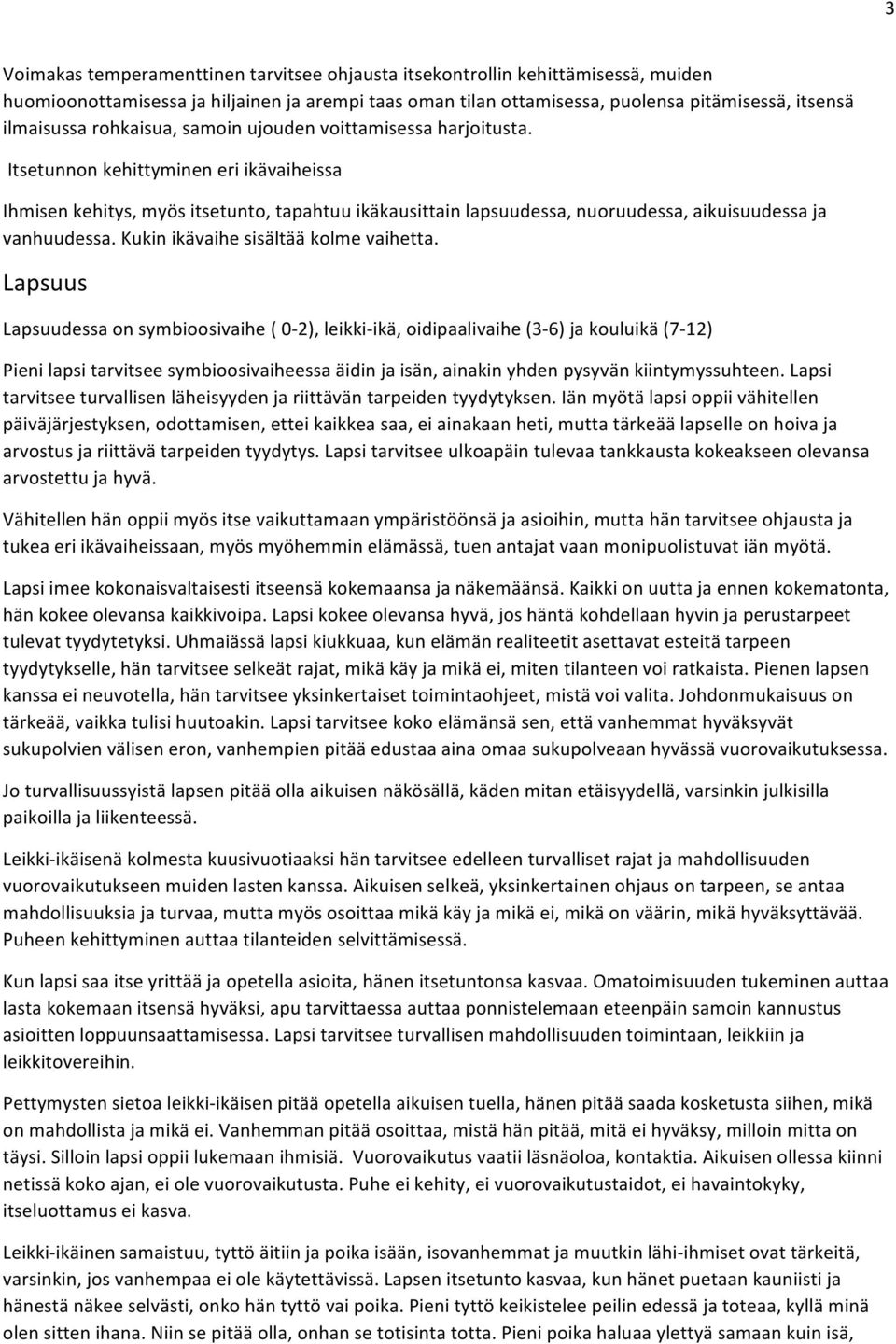 3

Voimakas temperamenttinen tarvitsee ohjausta itsekontrollin kehittämisessä, muiden huomioonottamisessa ja hiljainen ja arempi taas oman tilan ottamisessa, puolensa pitämisessä, itsensä ilmaisussa rohkaisua, samoin ujouden voittamisessa harjoitusta.

Itsetunnon kehittyminen eri ikävaiheissa

Ihmisen kehitys, myös itsetunto, tapahtuu ikäkausittain lapsuudessa, nuoruudessa, aikuisuudessa ja vanhuudessa. Kukin ikävaihe sisältää kolme vaihetta.

Lapsuus

Lapsuudessa on symbioosivaihe ( 0-2), leikki-ikä, oidipaalivaihe (3-6) ja kouluikä (7-12)

Pieni lapsi tarvitsee symbioosivaiheessa äidin ja isän, ainakin yhden pysyvän kiintymyssuhteen. Lapsi tarvitsee turvallisen läheisyyden ja riittävän tarpeiden tyydytyksen. Iän myötä lapsi oppii vähitellen päiväjärjestyksen, odottamisen, ettei kaikkea saa, ei ainakaan heti, mutta tärkeää lapselle on hoiva ja arvostus ja riittävä tarpeiden tyydytys. Lapsi tarvitsee ulkoapäin tulevaa tankkausta kokeakseen olevansa arvostettu ja hyvä.

Vähitellen hän oppii myös itse vaikuttamaan ympäristöönsä ja asioihin, mutta hän tarvitsee ohjausta ja tukea eri ikävaiheissaan, myös myöhemmin elämässä, tuen antajat vaan monipuolistuvat iän myötä.

Lapsi imee kokonaisvaltaisesti itseensä kokemaansa ja näkemäänsä. Kaikki on uutta ja ennen kokematonta, hän kokee olevansa kaikkivoipa. Lapsi kokee olevansa hyvä, jos häntä kohdellaan hyvin ja perustarpeet tulevat tyydytetyksi. Uhmaiässä lapsi kiukkuaa, kun elämän realiteetit asettavat esteitä tarpeen tyydytykselle, hän tarvitsee selkeät rajat, mikä käy ja mikä ei, miten tilanteen voi ratkaista. Pienen lapsen kanssa ei neuvotella, hän tarvitsee yksinkertaiset toimintaohjeet, mistä voi valita. Johdonmukaisuus on tärkeää, vaikka tulisi huutoakin. Lapsi tarvitsee koko elämänsä sen, että vanhemmat hyväksyvät sukupolvien välisen eron, vanhempien pitää edustaa aina omaa sukupolveaan hyvässä vuorovaikutuksessa.

Jo turvallisuussyistä lapsen pitää olla aikuisen näkösällä, käden mitan etäisyydellä, varsinkin julkisilla paikoilla ja liikenteessä.

Leikki-ikäisenä kolmesta kuusivuotiaaksi hän tarvitsee edelleen turvalliset rajat ja mahdollisuuden vuorovaikutukseen muiden lasten kanssa. Aikuisen selkeä, yksinkertainen ohjaus on tarpeen, se antaa mahdollisuuksia ja turvaa, mutta myös osoittaa mikä käy ja mikä ei, mikä on väärin, mikä hyväksyttävää. Puheen kehittyminen auttaa tilanteiden selvittämisessä.

Kun lapsi saa itse yrittää ja opetella asioita, hänen itsetuntonsa kasvaa. Omatoimisuuden tukeminen auttaa lasta kokemaan itsensä hyväksi, apu tarvittaessa auttaa ponnistelemaan eteenpäin samoin kannustus asioitten loppuunsaattamisessa. Lapsi tarvitsee turvallisen mahdollisuuden toimintaan, leikkiin ja leikkitovereihin.

Pettymysten sietoa leikki-ikäisen pitää opetella aikuisen tuella, hänen pitää saada kosketusta siihen, mikä on mahdollista ja mikä ei. Vanhemman pitää osoittaa, mistä hän pitää, mitä ei hyväksy, milloin mitta on täysi. Silloin lapsi oppii lukemaan ihmisiä. Vuorovaikutus vaatii läsnäoloa, kontaktia. Aikuisen ollessa kiinni netissä koko ajan, ei ole vuorovaikutusta. Puhe ei kehity, ei vuorovaikutustaidot, ei havaintokyky, itseluottamus ei kasva.

Leikki-ikäinen samaistuu, tyttö äitiin ja poika isään, isovanhemmat ja muutkin lähi-ihmiset ovat tärkeitä, varsinkin, jos vanhempaa ei ole käytettävissä. Lapsen itsetunto kasvaa, kun hänet puetaan kauniisti ja hänestä näkee selvästi, onko hän tyttö vai poika. Pieni tyttö keikistelee peilin edessä ja toteaa, kyllä minä olen sitten ihana. Niin se pitää olla, onhan se totisinta totta. Pieni poika haluaa ylettyä samaan kuin isä,